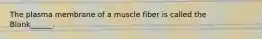 The plasma membrane of a muscle fiber is called the Blank______.